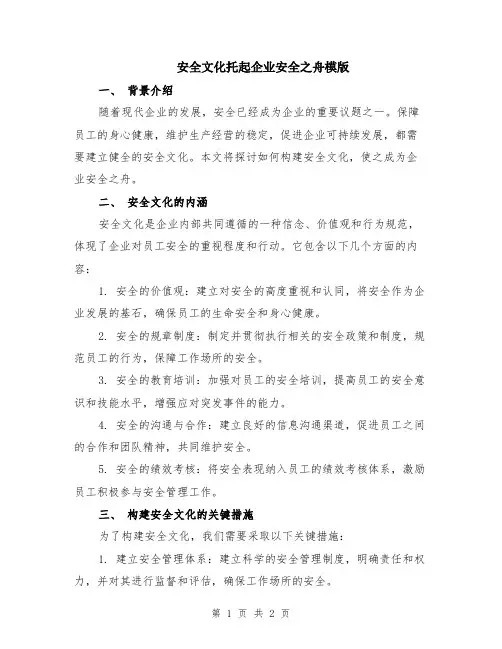 安全文化托起企业安全之舟模版

一、 背景介绍

随着现代企业的发展，安全已经成为企业的重要议题之一。保障员工的身心健康，维护生产经营的稳定，促进企业可持续发展，都需要建立健全的安全文化。本文将探讨如何构建安全文化，使之成为企业安全之舟。

二、 安全文化的内涵

安全文化是企业内部共同遵循的一种信念、价值观和行为规范，体现了企业对员工安全的重视程度和行动。它包含以下几个方面的内容：

1. 安全的价值观：建立对安全的高度重视和认同，将安全作为企业发展的基石，确保员工的生命安全和身心健康。

2. 安全的规章制度：制定并贯彻执行相关的安全政策和制度，规范员工的行为，保障工作场所的安全。

3. 安全的教育培训：加强对员工的安全培训，提高员工的安全意识和技能水平，增强应对突发事件的能力。

4. 安全的沟通与合作：建立良好的信息沟通渠道，促进员工之间的合作和团队精神，共同维护安全。

5. 安全的绩效考核：将安全表现纳入员工的绩效考核体系，激励员工积极参与安全管理工作。

三、 构建安全文化的关键措施

为了构建安全文化，我们需要采取以下关键措施：

1. 建立安全管理体系：建立科学的安全管理制度，明确责任和权力，并对其进行监督和评估，确保工作场所的安全。

第 1 页 共 2 页